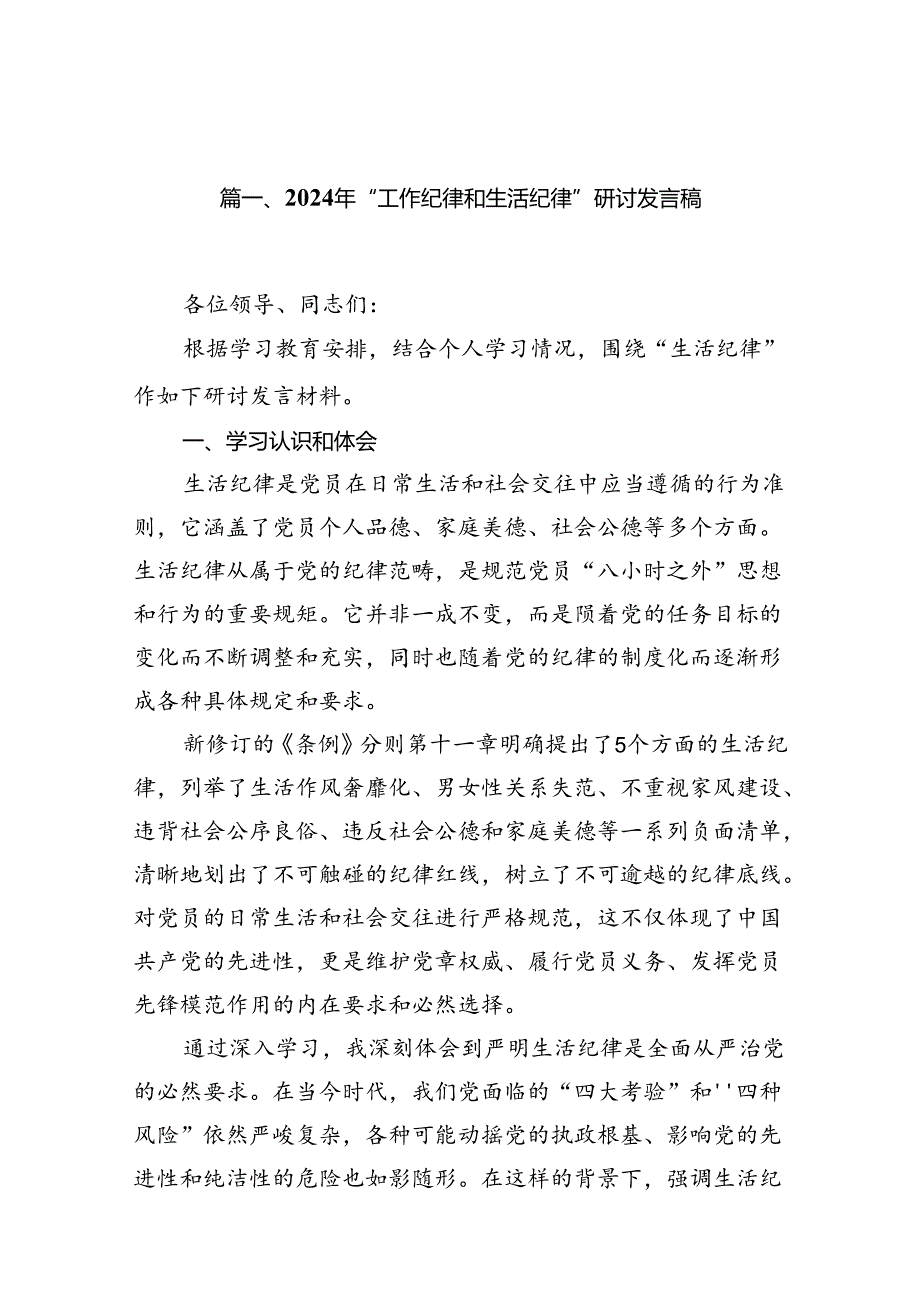 篇一、2024年“工作纪律和生活纪律”研讨发言稿

各位领导、同志们:

根据学习教育安排，结合个人学习情况，围绕“生活纪律”作如下研讨发言材料。

一、学习认识和体会

生活纪律是党员在日常生活和社会交往中应当遵循的行为准则，它涵盖了党员个人品德、家庭美德、社会公德等多个方面。生活纪律从属于党的纪律范畴，是规范党员“八小时之外”思想和行为的重要规矩。它并非一成不变，而是陨着党的任务目标的变化而不断调整和充实，同时也随着党的纪律的制度化而逐渐形成各种具体规定和要求。

新修订的《条例》分则第十一章明确提出了5个方面的生活纪律，列举了生活作风奢靡化、男女性关系失范、不重视家风建设、违背社会公序良俗、违反社会公德和家庭美德等一系列负面清单，清晰地划出了不可触碰的纪律红线，树立了不可逾越的纪律底线。对党员的日常生活和社会交往进行严格规范，这不仅体现了中国共产党的先进性，更是维护党章权威、履行党员义务、发挥党员先锋模范作用的内在要求和必然选择。

通过深入学习，我深刻体会到严明生活纪律是全面从严治党的必然要求。在当今时代，我们党面临的“四大考验”和''四种风险”依然严峻复杂，各种可能动摇党的执政根基、影响党的先进性和纯洁性的危险也如影随形。在这样的背景下，强调生活纪